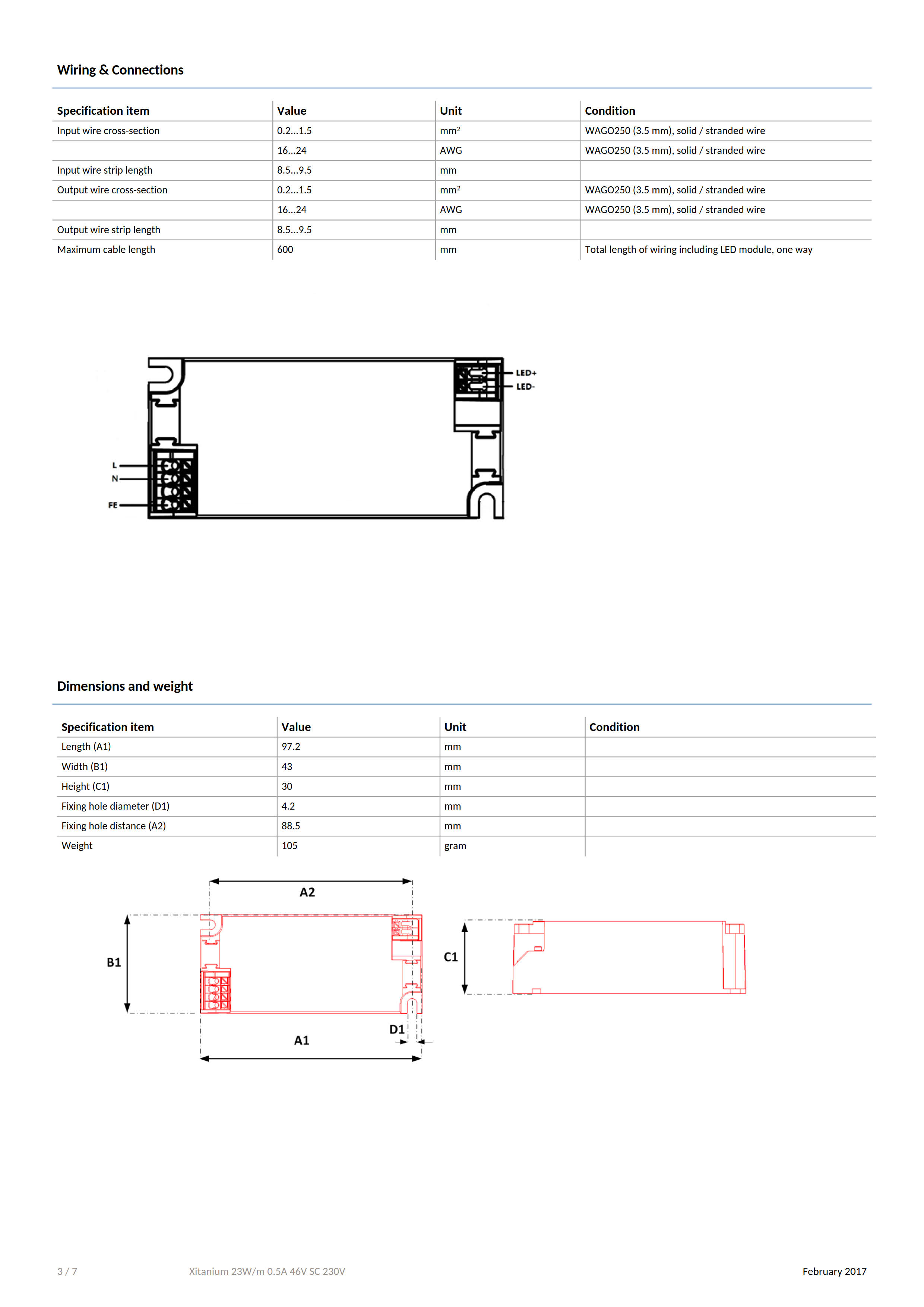 Wiring & Connections

| Specification item | Value | Unit | Condition |
|---|---|---|---|
| Input wire cross-section | 0.2...1.5 | mm² | WAGO250 (3.5 mm), solid / stranded wire |
| | 16...24 | AWG | WAGO250 (3.5 mm), solid / stranded wire |
| Input wire strip length | 8.5...9.5 | mm | |
| Output wire cross-section | 0.2...1.5 | mm² | WAGO250 (3.5 mm), solid / stranded wire |
| | 16...24 | AWG | WAGO250 (3.5 mm), solid / stranded wire |
| Output wire strip length | 8.5...9.5 | mm | |
| Maximum cable length | 600 | mm | Total length of wiring including LED module, one way |

LED+
LED-
L
N
FE

Dimensions and weight

| Specification item | Value | Unit | Condition |
|---|---|---|---|
| Length (A1) | 97.2 | mm | |
| Width (B1) | 43 | mm | |
| Height (C1) | 30 | mm | |
| Fixing hole diameter (D1) | 4.2 | mm | |
| Fixing hole distance (A2) | 88.5 | mm | |
| Weight | 105 | gram | |

A2
B1
C1
D1
A1

3 / 7 Xitanium 23W/m 0.5A 46V SC 230V February 2017